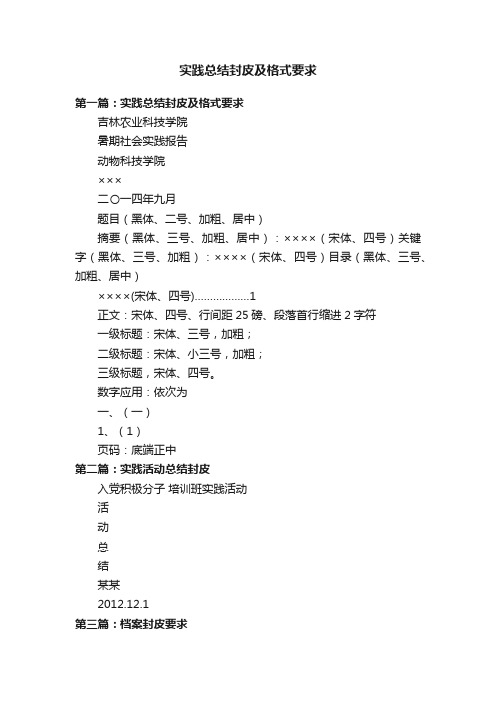 实践总结封皮及格式要求

第一篇：实践总结封皮及格式要求

吉林农业科技学院

暑期社会实践报告

动物科技学院

×××

二〇一四年九月

题目（黑体、二号、加粗、居中）

摘要（黑体、三号、加粗、居中）：××××（宋体、四号）关键字（黑体、三号、加粗）：××××（宋体、四号）目录（黑体、三号、加粗、居中）

××××(宋体、四号)..................1

正文：宋体、四号、行间距 25 磅、段落首行缩进 2 字符

一级标题：宋体、三号，加粗；

二级标题：宋体、小三号，加粗；

三级标题，宋体、四号。

数字应用：依次为

一、（一）

1、（1）

页码：底端正中

第二篇：实践活动总结封皮

入党积极分子 培训班实践活动

活

动

总

结

某某

2012.12.1

第三篇：档案封皮要求